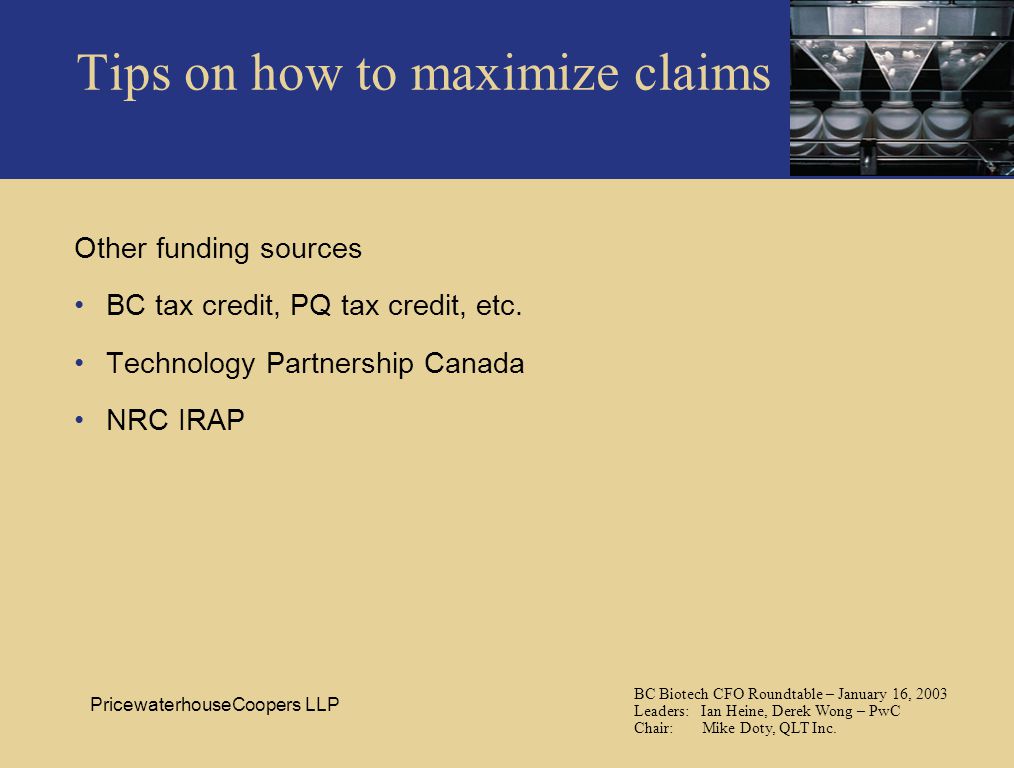 Tips on how to maximize claims

Other funding sources

• BC tax credit, PQ tax credit, etc.

• Technology Partnership Canada

• NRC IRAP

PricewaterhouseCoopers LLP

BC Biotech CFO Roundtable – January 16, 2003
Leaders: Ian Heine, Derek Wong – PwC
Chair: Mike Doty, QLT Inc.